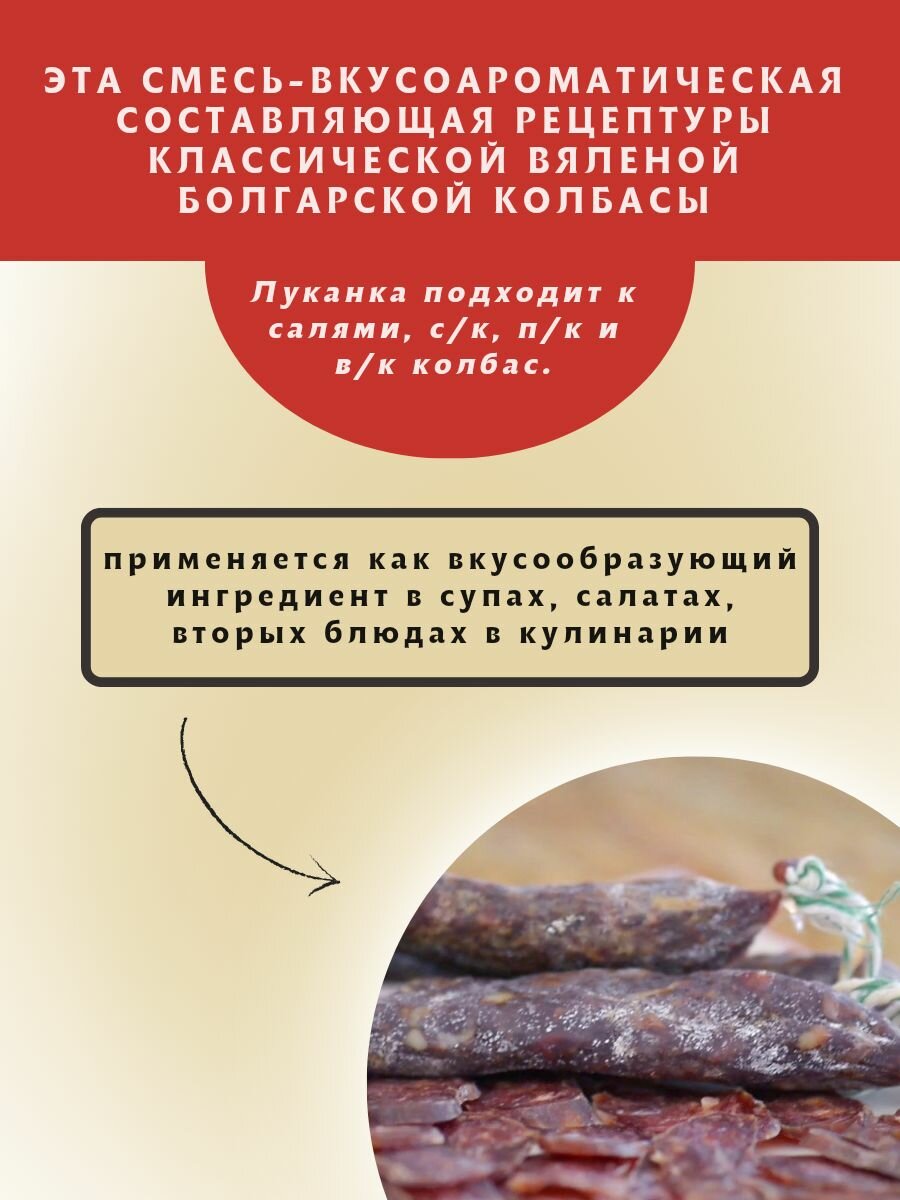 ЭТА СМЕСЬ-ВКУСОАРОМАТИЧЕСКАЯ СОСТАВЛЯЮЩАЯ РЕЦЕПТУРЫ КЛАССИЧЕСКОЙ ВЯЛЕНОЙ БОЛГАРСКОЙ КОЛБАСЫ

Луканка подходит к салями, с/к, п/к и в/к колбас.

применяется как вкусообразующий ингредиент в супах, салатах, вторых блюдах в кулинарии